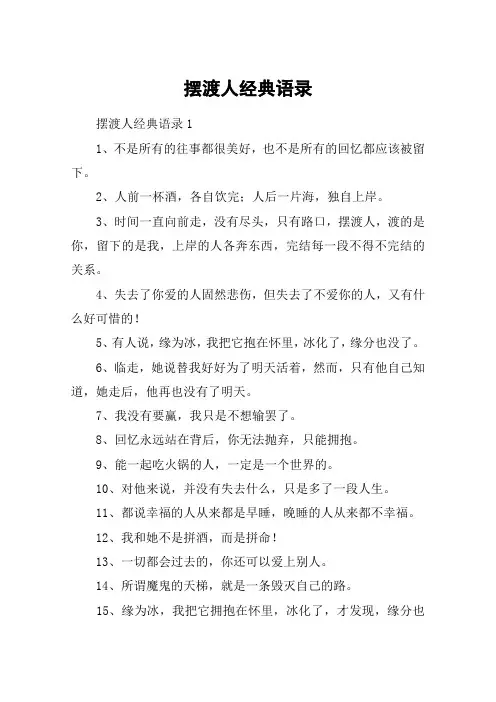 摆渡人经典语录

摆渡人经典语录 1

1、不是所有的往事都很美好，也不是所有的回忆都应该被留下。

2、人前一杯酒，各自饮完；人后一片海，独自上岸。

3、时间一直向前走，没有尽头，只有路口，摆渡人，渡的是你，留下的是我，上岸的人各奔东西，完结每一段不得不完结的关系。

4、失去了你爱的人固然悲伤，但失去了不爱你的人，又有什么好可惜的！

5、有人说，缘为冰，我把它抱在怀里，冰化了，缘分也没了。

6、临走，她说替我好好为了明天活着，然而，只有他自己知道，她走后，他再也没有了明天。

7、我没有要赢，我只是不想输罢了。

8、回忆永远站在背后，你无法抛弃，只能拥抱。

9、能一起吃火锅的人，一定是一个世界的。

10、对他来说，并没有失去什么，只是多了一段人生。

11、都说幸福的人从来都是早睡，晚睡的人从来都不幸福。

12、我和她不是拼酒，而是拼命！

13、一切都会过去的，你还可以爱上别人。

14、所谓魔鬼的天梯，就是一条毁灭自己的路。

15、缘为冰，我把它拥抱在怀里，冰化了，才发现，缘分也